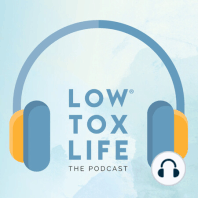 LOW®
TOX
LIFE
THE PODCAST